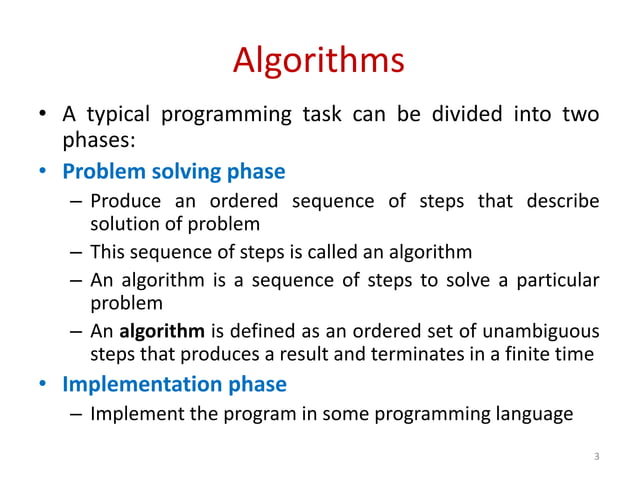 Algorithms

• A typical programming task can be divided into two phases:

• Problem solving phase

– Produce an ordered sequence of steps that describe solution of problem

– This sequence of steps is called an algorithm

– An algorithm is a sequence of steps to solve a particular problem

– An algorithm is defined as an ordered set of unambiguous steps that produces a result and terminates in a finite time

• Implementation phase

– Implement the program in some programming language

3